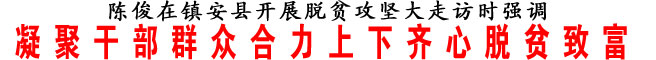 陈俊在镇安县开展脱贫攻坚大走访时强调

凝聚干部群众合力上下齐心脱贫致富